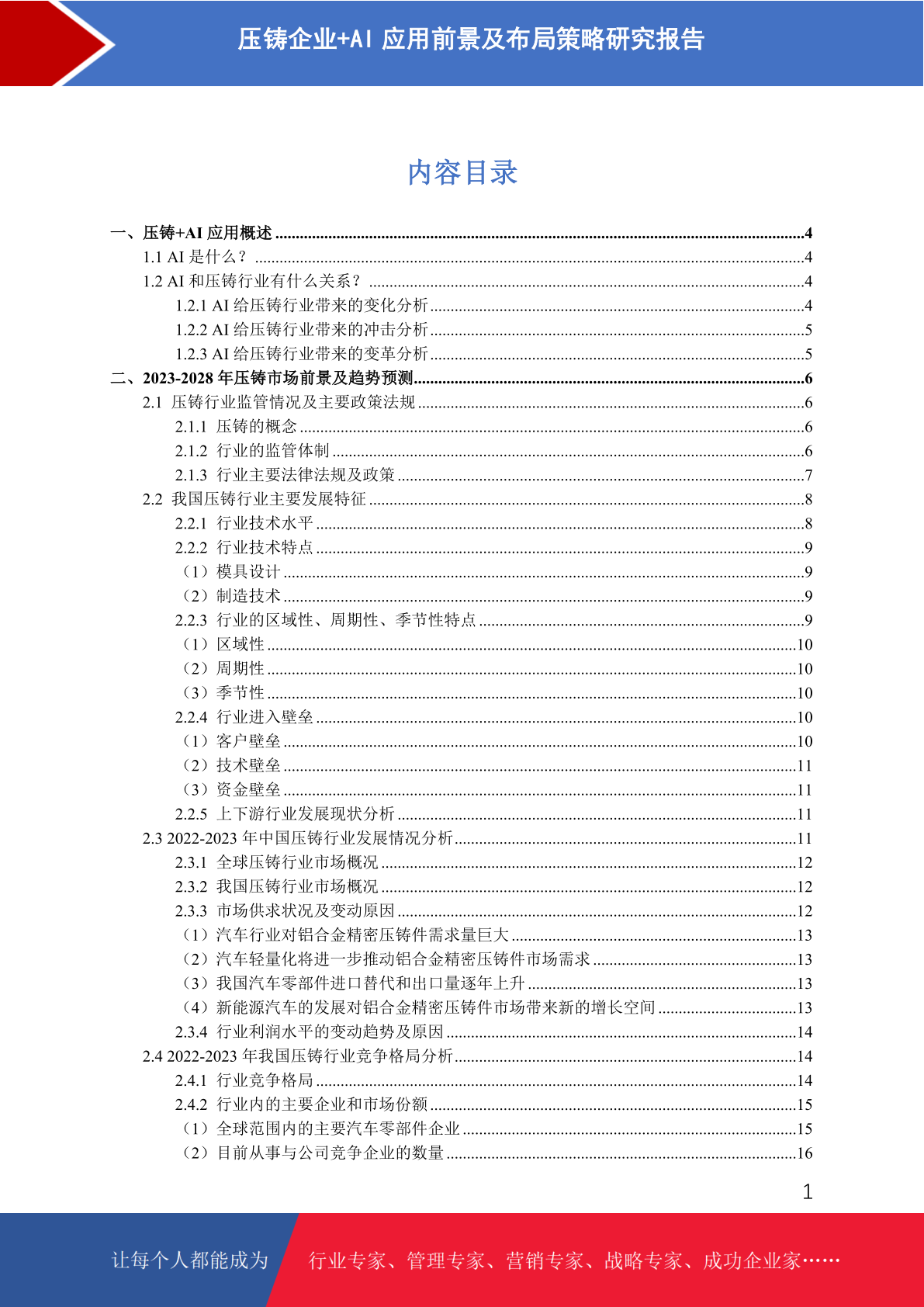 压铸企业+AI 应用前景及布局策略研究报告

内容目录

一、压铸+AI 应用概述 ........4
1.1 AI 是什么？ ........4
1.2 AI 和压铸行业有什么关系？ ........4
1.2.1 AI 给压铸行业带来的变化分析 ........4
1.2.2 AI 给压铸行业带来的冲击分析 ........5
1.2.3 AI 给压铸行业带来的变革分析 ........5
二、2023-2028 年压铸市场前景及趋势预测 ........6
2.1 压铸行业监管情况及主要政策法规 ........6
2.1.1 压铸的概念 ........6
2.1.2 行业的监管体制 ........6
2.1.3 行业主要法律法规及政策 ........7
2.2 我国压铸行业主要发展特征 ........8
2.2.1 行业技术水平 ........8
2.2.2 行业技术特点 ........9
（1）模具设计 ........9
（2）制造技术 ........9
2.2.3 行业的区域性、周期性、季节性特点 ........9
（1）区域性 ........10
（2）周期性 ........10
（3）季节性 ........10
2.2.4 行业进入壁垒 ........10
（1）客户壁垒 ........10
（2）技术壁垒 ........11
（3）资金壁垒 ........11
2.2.5 上下游行业发展现状分析 ........11
2.3 2022-2023 年中国压铸行业发展情况分析 ........11
2.3.1 全球压铸行业市场概况 ........12
2.3.2 我国压铸行业市场概况 ........12
2.3.3 市场供求状况及变动原因 ........12
（1）汽车行业对铝合金精密压铸件需求量巨大 ........13
（2）汽车轻量化将进一步推动铝合金精密压铸件市场需求 ........13
（3）我国汽车零部件进口替代和出口量逐年上升 ........13
（4）新能源汽车的发展对铝合金精密压铸件市场带来新的增长空间 ........13
2.3.4 行业利润水平的变动趋势及原因 ........14
2.4 2022-2023 年我国压铸行业竞争格局分析 ........14
2.4.1 行业竞争格局 ........14
2.4.2 行业内的主要企业和市场份额 ........15
（1）全球范围内的主要汽车零部件企业 ........15
（2）目前从事与公司竞争企业的数量 ........16

1

让每个人都能成为 行业专家、管理专家、营销专家、战略专家、成功企业家……